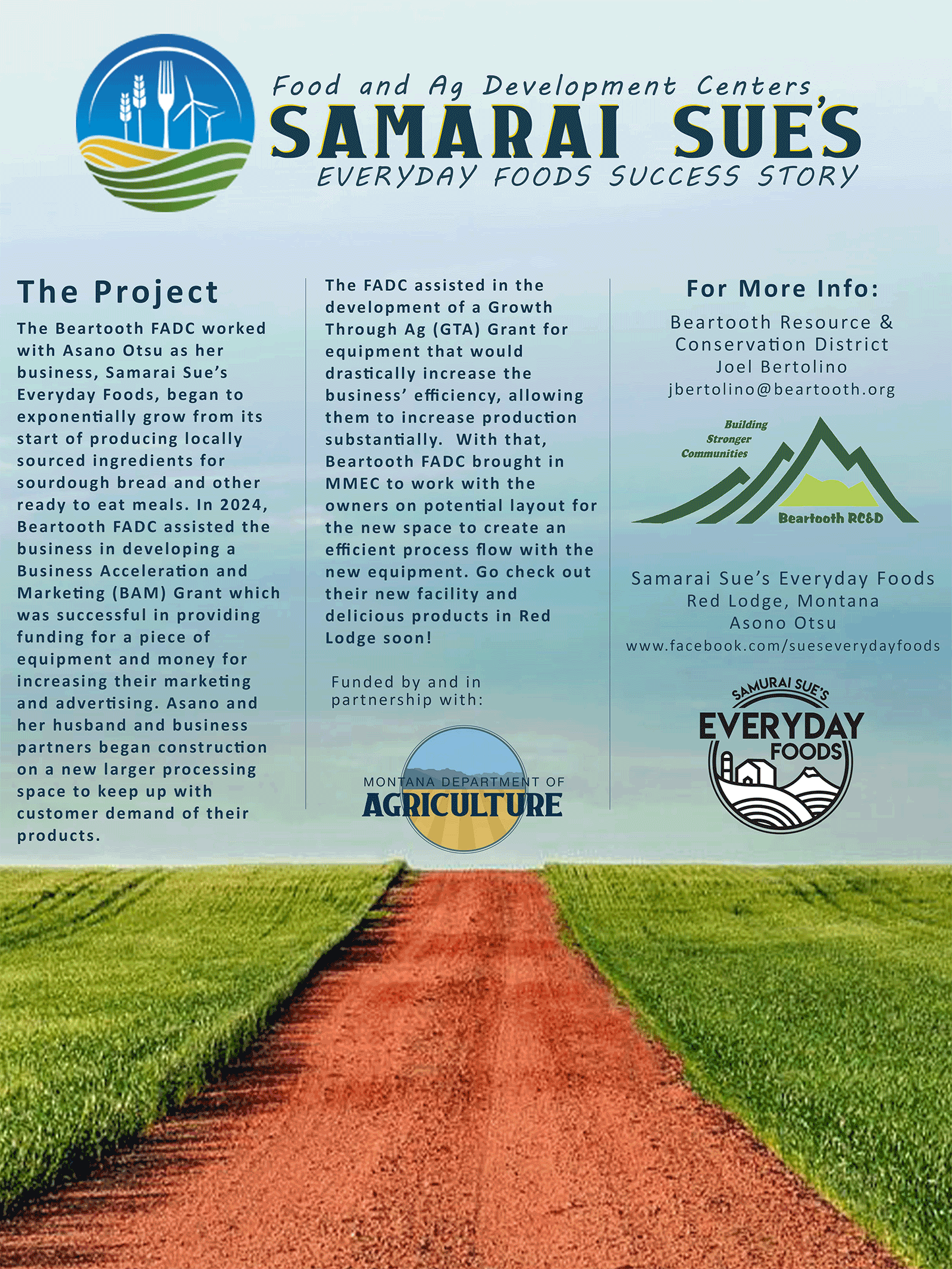 Food and Ag Development Centers

SAMARAI SUE'S

EVERYDAY FOODS SUCCESS STORY

The Project

The Beartooth FADC worked with Asano Otsu as her business, Samarai Sue's Everyday Foods, began to exponentially grow from its start of producing locally sourced ingredients for sourdough bread and other ready to eat meals. In 2024, Beartooth FADC assisted the business in developing a Business Acceleration and Marketing (BAM) Grant which was successful in providing funding for a piece of equipment and money for increasing their marketing and advertising. Asano and her husband and business partners began construction on a new larger processing space to keep up with customer demand of their products.

The FADC assisted in the development of a Growth Through Ag (GTA) Grant for equipment that would drastically increase the business' efficiency, allowing them to increase production substantially. With that, Beartooth FADC brought in MMEC to work with the owners on potential layout for the new space to create an efficient process flow with the new equipment. Go check out their new facility and delicious products in Red Lodge soon!

Funded by and in partnership with:

MONTANA DEPARTMENT OF
AGRICULTURE

For More Info:

Beartooth Resource &
Conservation District
Joel Bertolino
jbertolino@beartooth.org

Building
Stronger
Communities
Beartooth RC&D

Samarai Sue's Everyday Foods
Red Lodge, Montana
Asono Otsu
www.facebook.com/sueseverydayfoods

SAMURAI SUE'S
EVERYDAY
FOODS